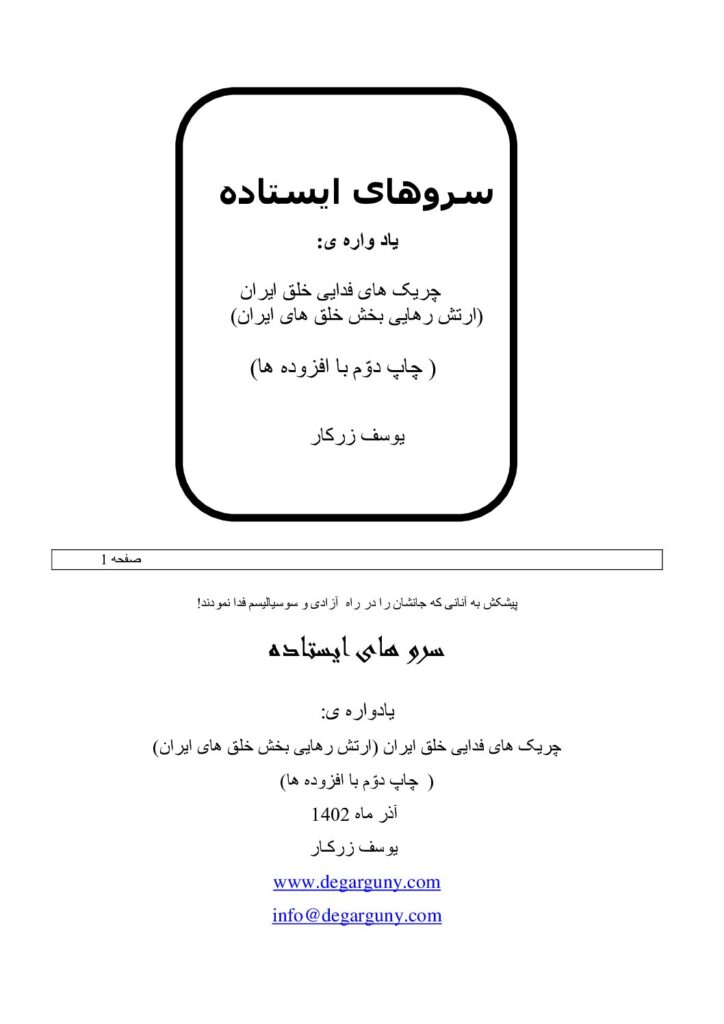 سروهای ایستاده

یاد واره ی:

چریک های فدایی خلق ایران
(ارتش رهایی بخش خلق های ایران)

( چاپ دوّم با افزوده ها)

یوسف زرکار

صفحه 1

پیشکش به آنانی که جانشان را در راه آزادی و سوسیالیسم فدا نمودند!

سرو های ایستاده

یادواره ی:

چریک های فدایی خلق ایران (ارتش رهایی بخش خلق های ایران)

( چاپ دوّم با افزوده ها)

آذر ماه 1402

یوسف زرکار

www.degarguny.com

info@degarguny.com